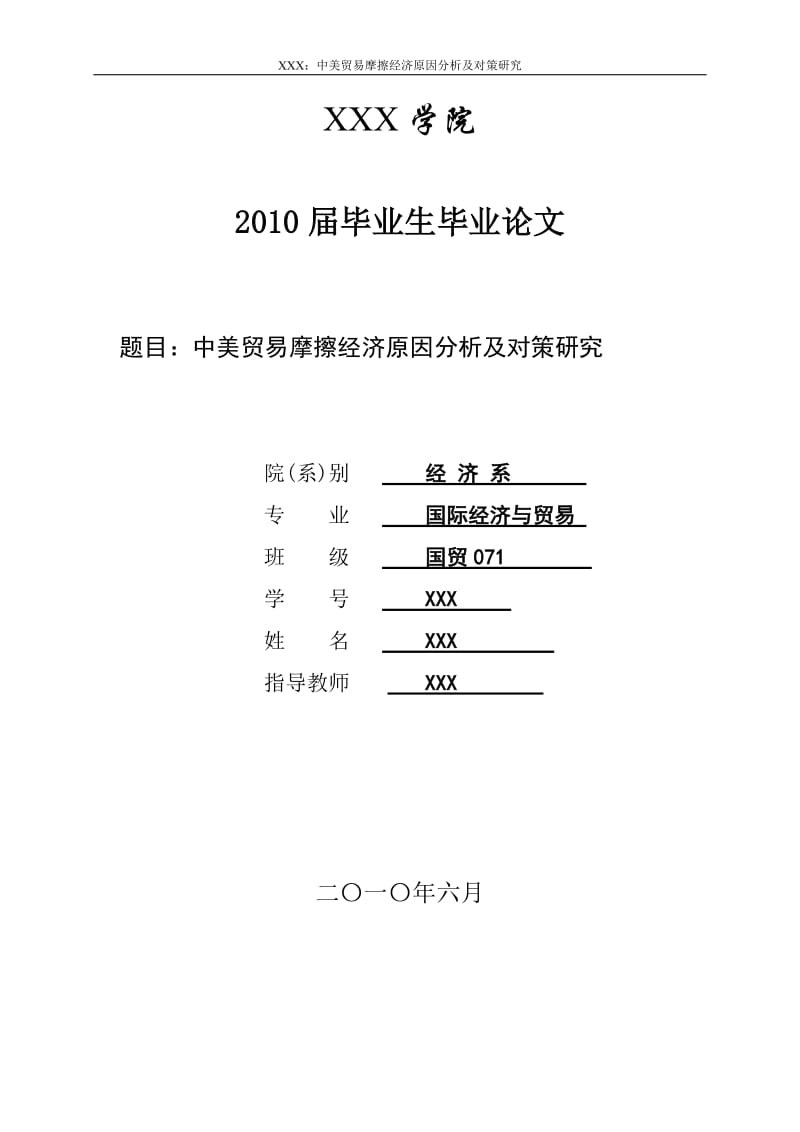 XXX：中美贸易摩擦经济原因分析及对策研究

XXX 学院

2010 届毕业生毕业论文

题目：中美贸易摩擦经济原因分析及对策研究

院(系)别 经 济 系

专 业 国际经济与贸易

班 级 国贸 071

学 号 XXX

姓 名 XXX

指导教师 XXX

二〇一〇年六月